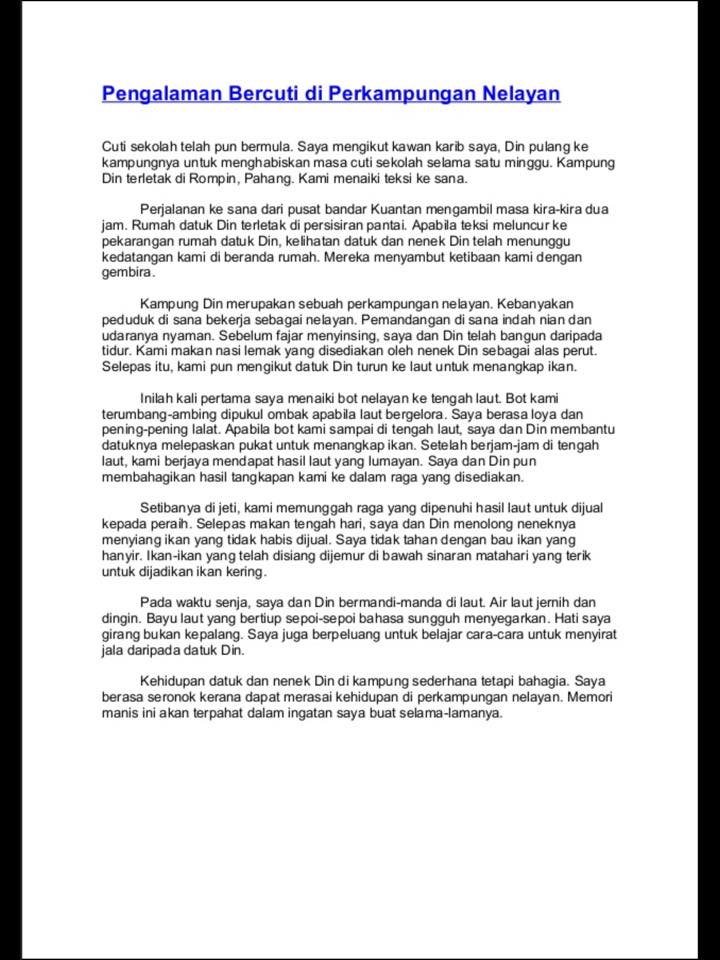 Pengalaman Bercuti di Perkampungan Nelayan

Cuti sekolah telah pun bermula. Saya mengikut kawan karib saya, Din pulang ke kampungnya untuk menghabiskan masa cuti sekolah selama satu minggu. Kampung Din terletak di Rompin, Pahang. Kami menaiki teksi ke sana.

Perjalanan ke sana dari pusat bandar Kuantan mengambil masa kira-kira dua jam. Rumah datuk Din terletak di persisiran pantai. Apabila teksi meluncur ke pekarangan rumah datuk Din, kelihatan datuk dan nenek Din telah menunggu kedatangan kami di beranda rumah. Mereka menyambut ketibaan kami dengan gembira.

Kampung Din merupakan sebuah perkampungan nelayan. Kebanyakan peduduk di sana bekerja sebagai nelayan. Pemandangan di sana indah nian dan udaranya nyaman. Sebelum fajar menyinsing, saya dan Din telah bangun daripada tidur. Kami makan nasi lemak yang disediakan oleh nenek Din sebagai alas perut. Selepas itu, kami pun mengikut datuk Din turun ke laut untuk menangkap ikan.

Inilah kali pertama saya menaiki bot nelayan ke tengah laut. Bot kami terumbang-ambing dipukul ombak apabila laut bergelora. Saya berasa loya dan pening-pening lalat. Apabila bot kami sampai di tengah laut, saya dan Din membantu datuknya melepaskan pukat untuk menangkap ikan. Setelah berjam-jam di tengah laut, kami berjaya mendapat hasil laut yang lumayan. Saya dan Din pun membahagikan hasil tangkapan kami ke dalam raga yang disediakan.

Setibanya di jeti, kami memunggah raga yang dipenuhi hasil laut untuk dijual kepada peraih. Selepas makan tengah hari, saya dan Din menolong neneknya menyiang ikan yang tidak habis dijual. Saya tidak tahan dengan bau ikan yang hanyir. Ikan-ikan yang telah disiang dijemur di bawah sinaran matahari yang terik untuk dijadikan ikan kering.

Pada waktu senja, saya dan Din bermandi-manda di laut. Air laut jernih dan dingin. Bayu laut yang bertiup sepoi-sepoi bahasa sungguh menyegarkan. Hati saya girang bukan kepalang. Saya juga berpeluang untuk belajar cara-cara untuk menyirat jala daripada datuk Din.

Kehidupan datuk dan nenek Din di kampung sederhana tetapi bahagia. Saya berasa seronok kerana dapat merasai kehidupan di perkampungan nelayan. Memori manis ini akan terpahat dalam ingatan saya buat selama-lamanya.